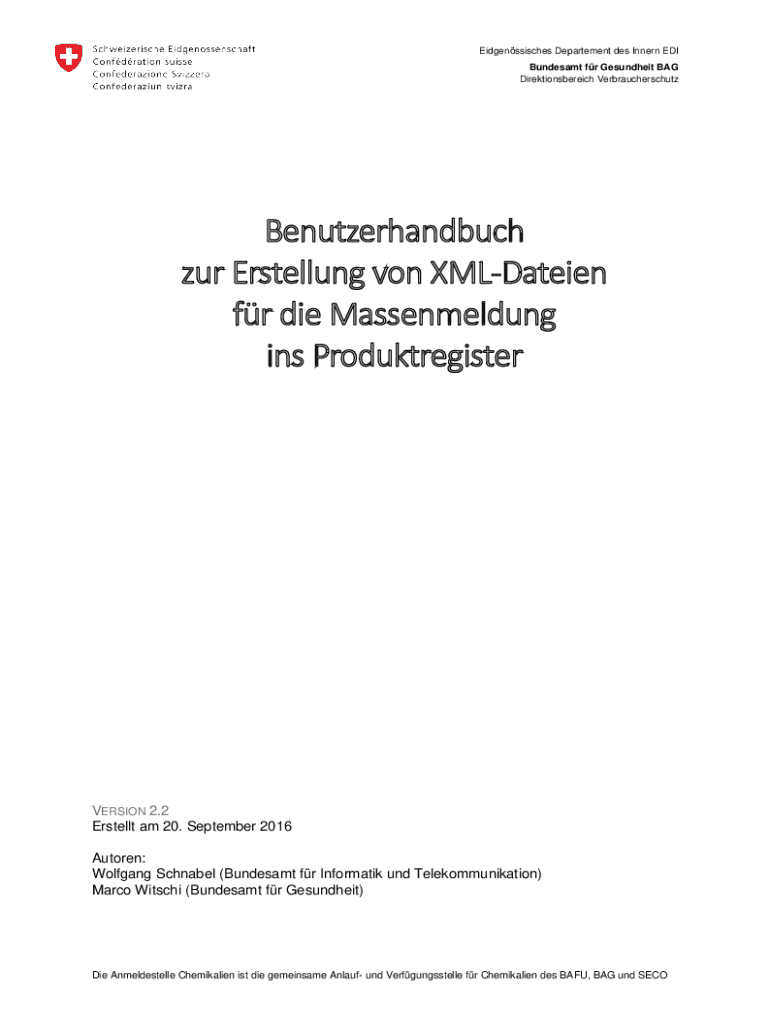 Schweizerische Eidgenossenschaft
Confédération suisse
Confederazione Svizzera
Confederaziun svizra

Eidgenössisches Departement des Innern EDI
Bundesamt für Gesundheit BAG
Direktionsbereich Verbraucherschutz

Benutzerhandbuch
zur Erstellung von XML-Dateien
für die Massenmeldung
ins Produktregister

VERSION 2.2
Erstellt am 20. September 2016

Autoren:
Wolfgang Schnabel (Bundesamt für Informatik und Telekommunikation)
Marco Witschi (Bundesamt für Gesundheit)

Die Anmeldestelle Chemikalien ist die gemeinsame Anlauf- und Verfügungsstelle für Chemikalien des BAFU, BAG und SECO